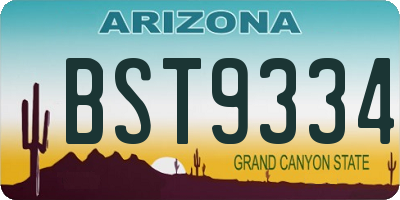 ARIZONA

BST9334

GRAND CANYON STATE